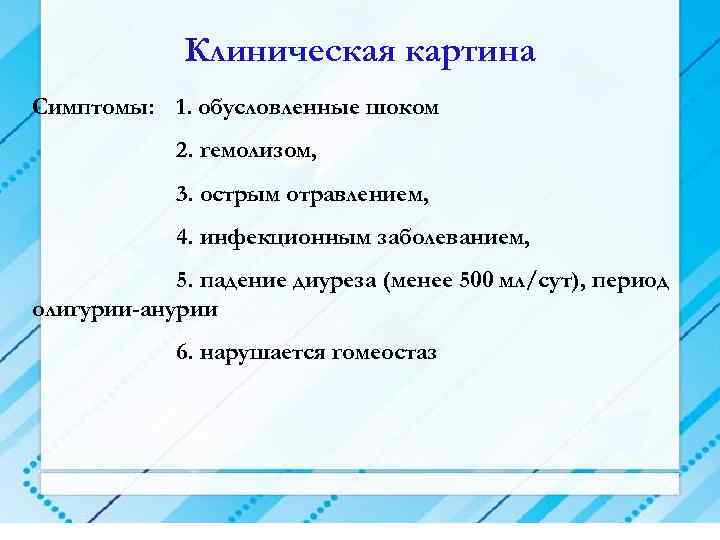 Клиническая картина

Симптомы: 1. обусловленные шоком

2. гемолизом,

3. острым отравлением,

4. инфекционным заболеванием,

5. падение диуреза (менее 500 мл/сут), период олигурии-анурии

6. нарушается гомеостаз